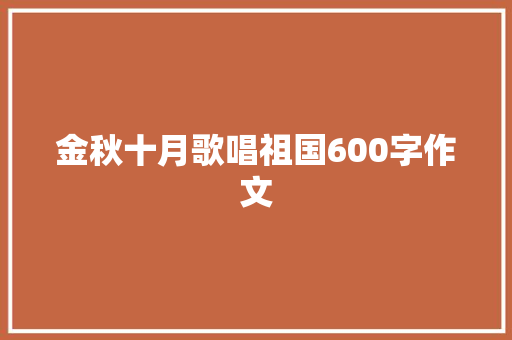 金秋十月歌唱祖国600字作文